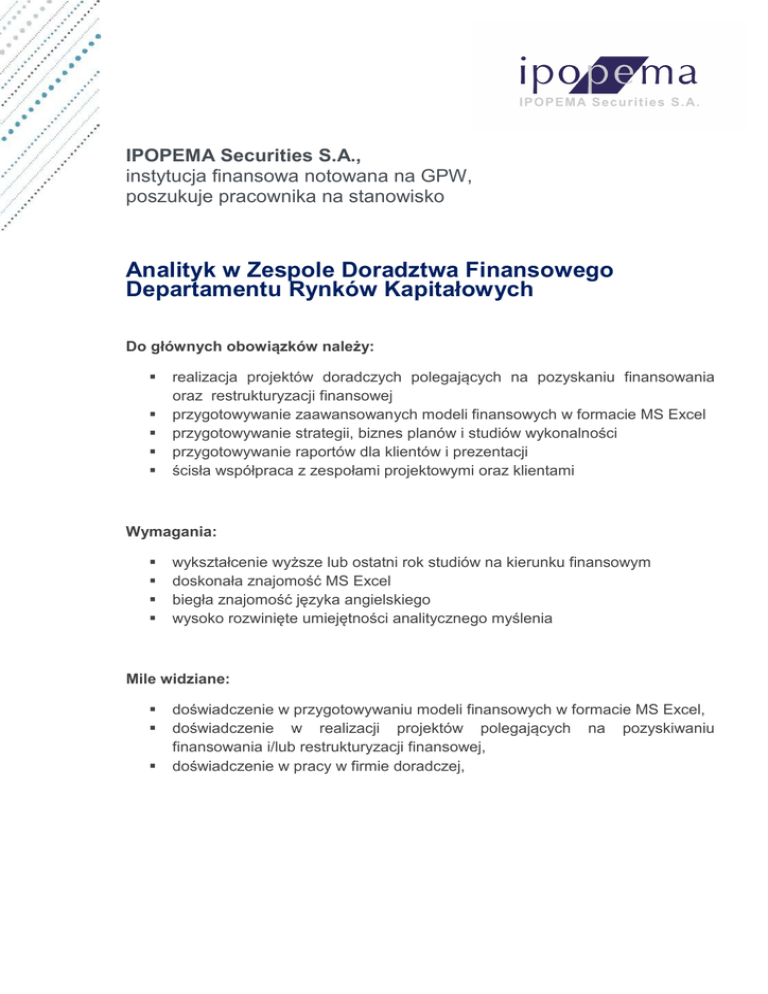 ipopema
IPOPEMA Securities S.A.

IPOPEMA Securities S.A.,
instytucja finansowa notowana na GPW,
poszukuje pracownika na stanowisko

Analityk w Zespole Doradztwa Finansowego Departamentu Rynków Kapitałowych

Do głównych obowiązków należy:

- realizacja projektów doradczych polegających na pozyskaniu finansowania oraz restrukturyzacji finansowej
- przygotowywanie zaawansowanych modeli finansowych w formacie MS Excel
- przygotowywanie strategii, biznes planów i studiów wykonalności
- przygotowywanie raportów dla klientów i prezentacji
- ścisła współpraca z zespołami projektowymi oraz klientami

Wymagania:

- wykształcenie wyższe lub ostatni rok studiów na kierunku finansowym
- doskonała znajomość MS Excel
- biegła znajomość języka angielskiego
- wysoko rozwinięte umiejętności analitycznego myślenia

Mile widziane:

- doświadczenie w przygotowywaniu modeli finansowych w formacie MS Excel,
- doświadczenie w realizacji projektów polegających na pozyskiwaniu finansowania i/lub restrukturyzacji finansowej,
- doświadczenie w pracy w firmie doradczej,